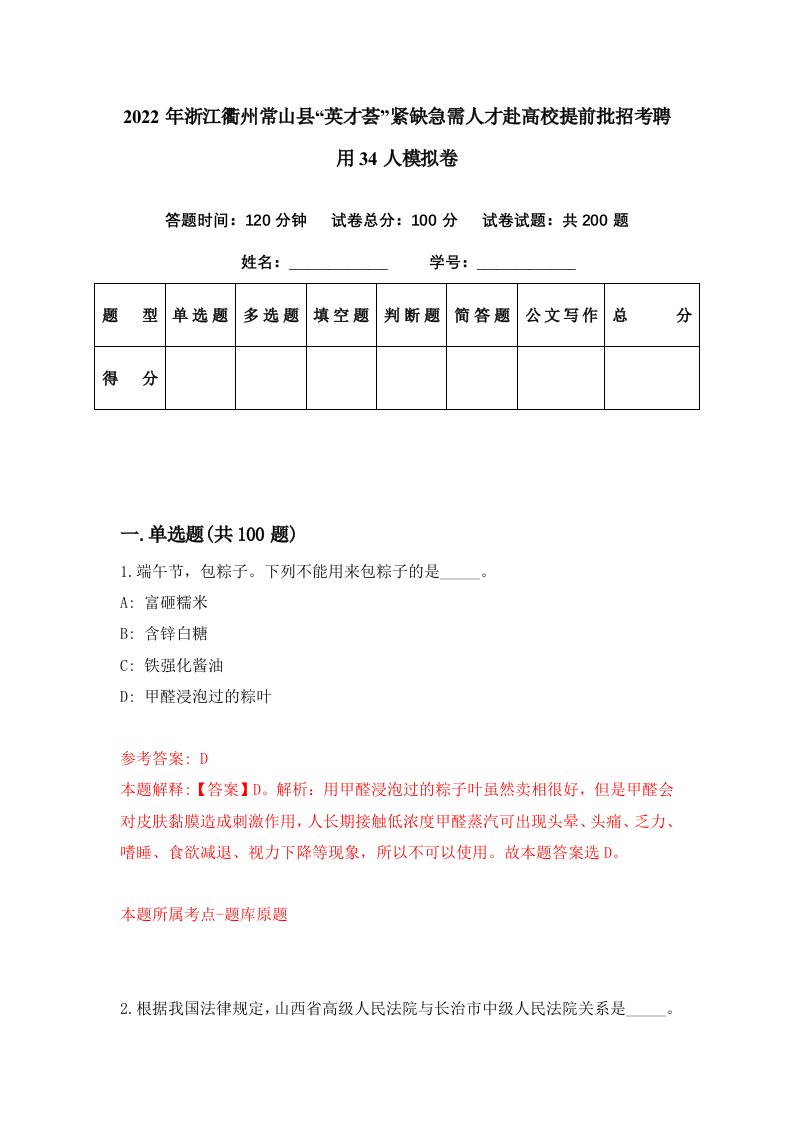 2022年浙江衢州常山县“英才荟”紧缺急需人才赴高校提前批招考聘用34人模拟卷

答题时间：120分钟　试卷总分：100分　试卷试题：共200题

姓名：____________　学号：____________

| 题　型 | 单选题 | 多选题 | 填空题 | 判断题 | 简答题 | 公文写作 | 总　分 |
|---|---|---|---|---|---|---|---|
| 得　分 | | | | | | | |

一.单选题(共100题)

1.端午节，包粽子。下列不能用来包粽子的是_____。

A: 富硒糯米

B: 含锌白糖

C: 铁强化酱油

D: 甲醛浸泡过的粽叶

参考答案: D

本题解释:【答案】D。解析：用甲醛浸泡过的粽子叶虽然卖相很好，但是甲醛会对皮肤黏膜造成刺激作用，人长期接触低浓度甲醛蒸汽可出现头晕、头痛、乏力、嗜睡、食欲减退、视力下降等现象，所以不可以使用。故本题答案选D。

本题所属考点-题库原题

2.根据我国法律规定，山西省高级人民法院与长治市中级人民法院关系是_____。